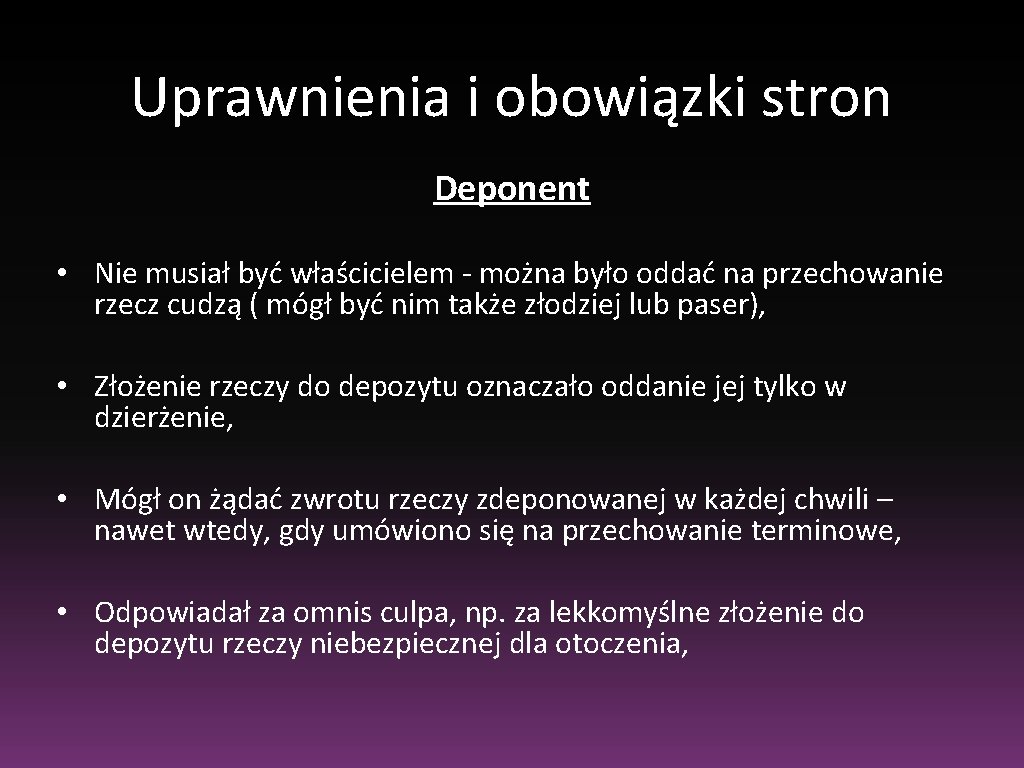 Uprawnienia i obowiązki stron

Deponent

• Nie musiał być właścicielem - można było oddać na przechowanie rzecz cudzą ( mógł być nim także złodziej lub paser),

• Złożenie rzeczy do depozytu oznaczało oddanie jej tylko w dzierżenie,

• Mógł on żądać zwrotu rzeczy zdeponowanej w każdej chwili – nawet wtedy, gdy umówiono się na przechowanie terminowe,

• Odpowiadał za omnis culpa, np. za lekkomyślne złożenie do depozytu rzeczy niebezpiecznej dla otoczenia,